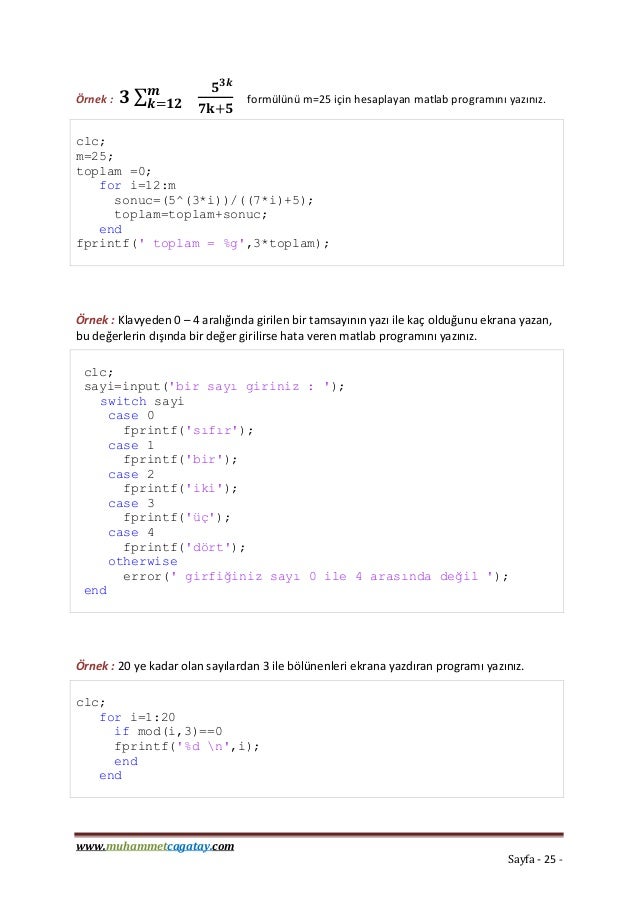 Örnek : $3\sum_{k=12}^{m} \frac{5^{3k}}{7k+5}$ formülünü m=25 için hesaplayan matlab programını yazınız.

clc;
m=25;
toplam =0;
for i=12:m
sonuc=(5^(3*i))/((7*i)+5);
toplam=toplam+sonuc;
end
fprintf(' toplam = %g',3*toplam);

Örnek : Klavyeden 0 – 4 aralığında girilen bir tamsayının yazı ile kaç olduğunu ekrana yazan, bu değerlerin dışında bir değer girilirse hata veren matlab programını yazınız.

clc;
sayi=input('bir sayı giriniz : ');
switch sayi
case 0
fprintf('sıfır');
case 1
fprintf('bir');
case 2
fprintf('iki');
case 3
fprintf('üç');
case 4
fprintf('dört');
otherwise
error(' girfiğiniz sayı 0 ile 4 arasında değil ');
end

Örnek : 20 ye kadar olan sayılardan 3 ile bölünenleri ekrana yazdıran programı yazınız.

clc;
for i=1:20
if mod(i,3)==0
fprintf('%d \n',i);
end
end

www.muhammetcagatay.com

Sayfa - 25 -